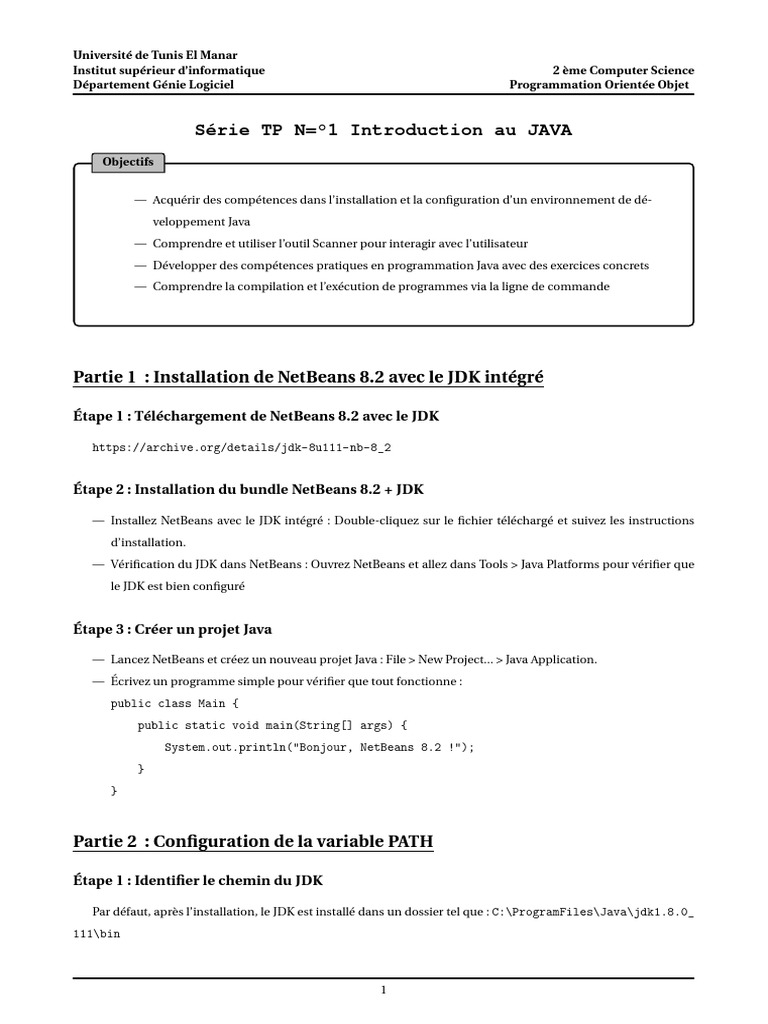 Université de Tunis El Manar
Institut supérieur d'informatique
Département Génie Logiciel

2 ème Computer Science
Programmation Orientée Objet

Série TP N=°1 Introduction au JAVA

Objectifs

— Acquérir des compétences dans l'installation et la configuration d'un environnement de développement Java
— Comprendre et utiliser l'outil Scanner pour interagir avec l'utilisateur
— Développer des compétences pratiques en programmation Java avec des exercices concrets
— Comprendre la compilation et l'exécution de programmes via la ligne de commande

Partie 1 : Installation de NetBeans 8.2 avec le JDK intégré

Étape 1 : Téléchargement de NetBeans 8.2 avec le JDK

https://archive.org/details/jdk-8u111-nb-8_2

Étape 2 : Installation du bundle NetBeans 8.2 + JDK

— Installez NetBeans avec le JDK intégré : Double-cliquez sur le fichier téléchargé et suivez les instructions d'installation.
— Vérification du JDK dans NetBeans : Ouvrez NetBeans et allez dans Tools > Java Platforms pour vérifier que le JDK est bien configuré

Étape 3 : Créer un projet Java

— Lancez NetBeans et créez un nouveau projet Java : File > New Project... > Java Application.
— Écrivez un programme simple pour vérifier que tout fonctionne :
public class Main {
public static void main(String[] args) {
System.out.println("Bonjour, NetBeans 8.2 !");
}
}

Partie 2 : Configuration de la variable PATH

Étape 1 : Identifier le chemin du JDK

Par défaut, après l'installation, le JDK est installé dans un dossier tel que : C:\ProgramFiles\Java\jdk1.8.0_111\bin

1